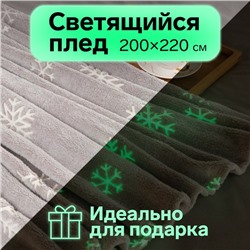 Светящийся плед 200×220 см

Идеально для подарка